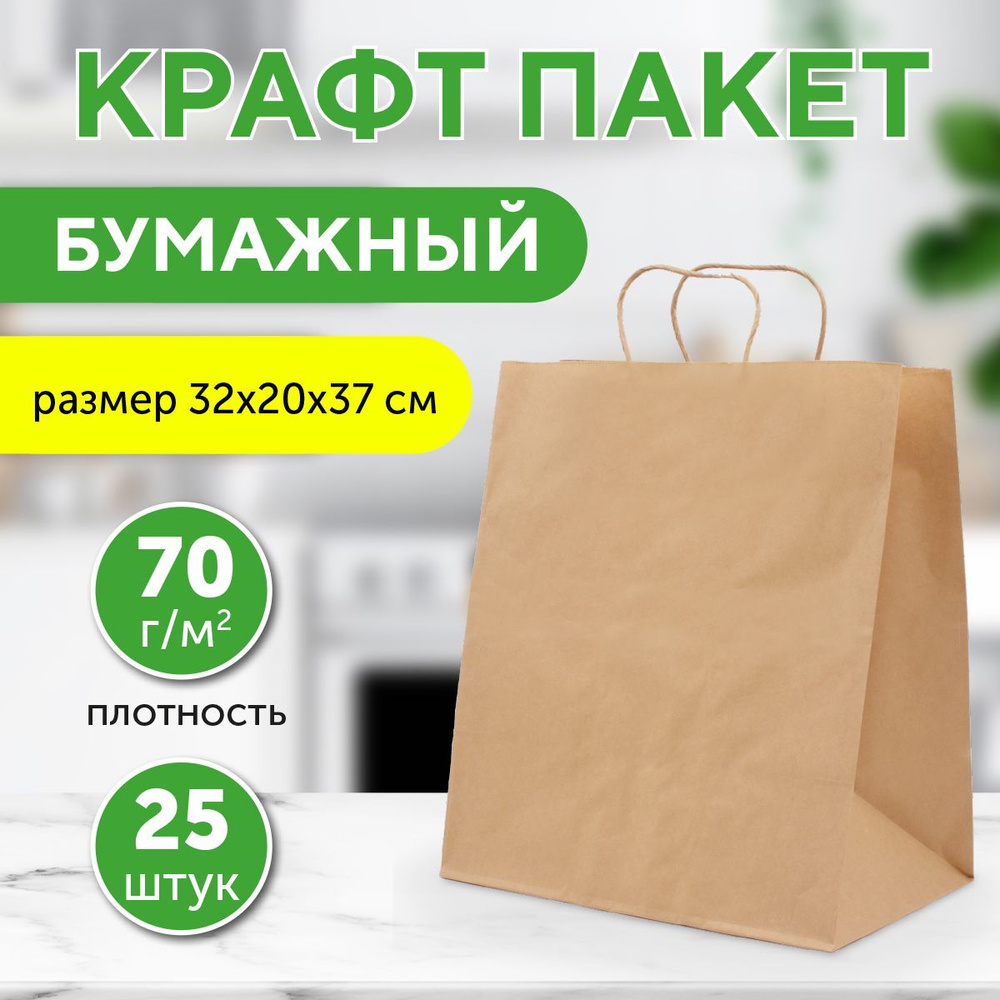 КРАФТ ПАКЕТ

БУМАЖНЫЙ

размер 32х20х37 см

70
г/м$^2$

плотность

25
штук